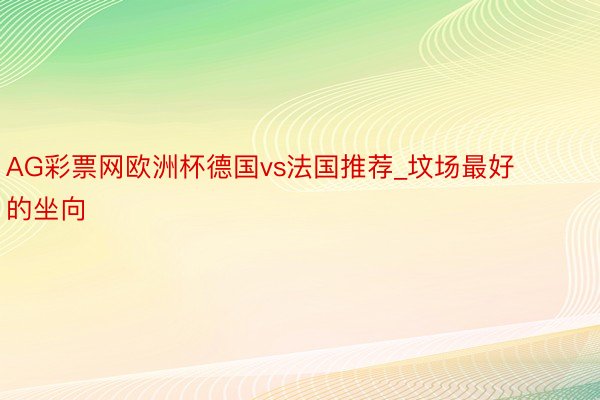 AG彩票网欧洲杯德国vs法国推荐_坟场最好的坐向